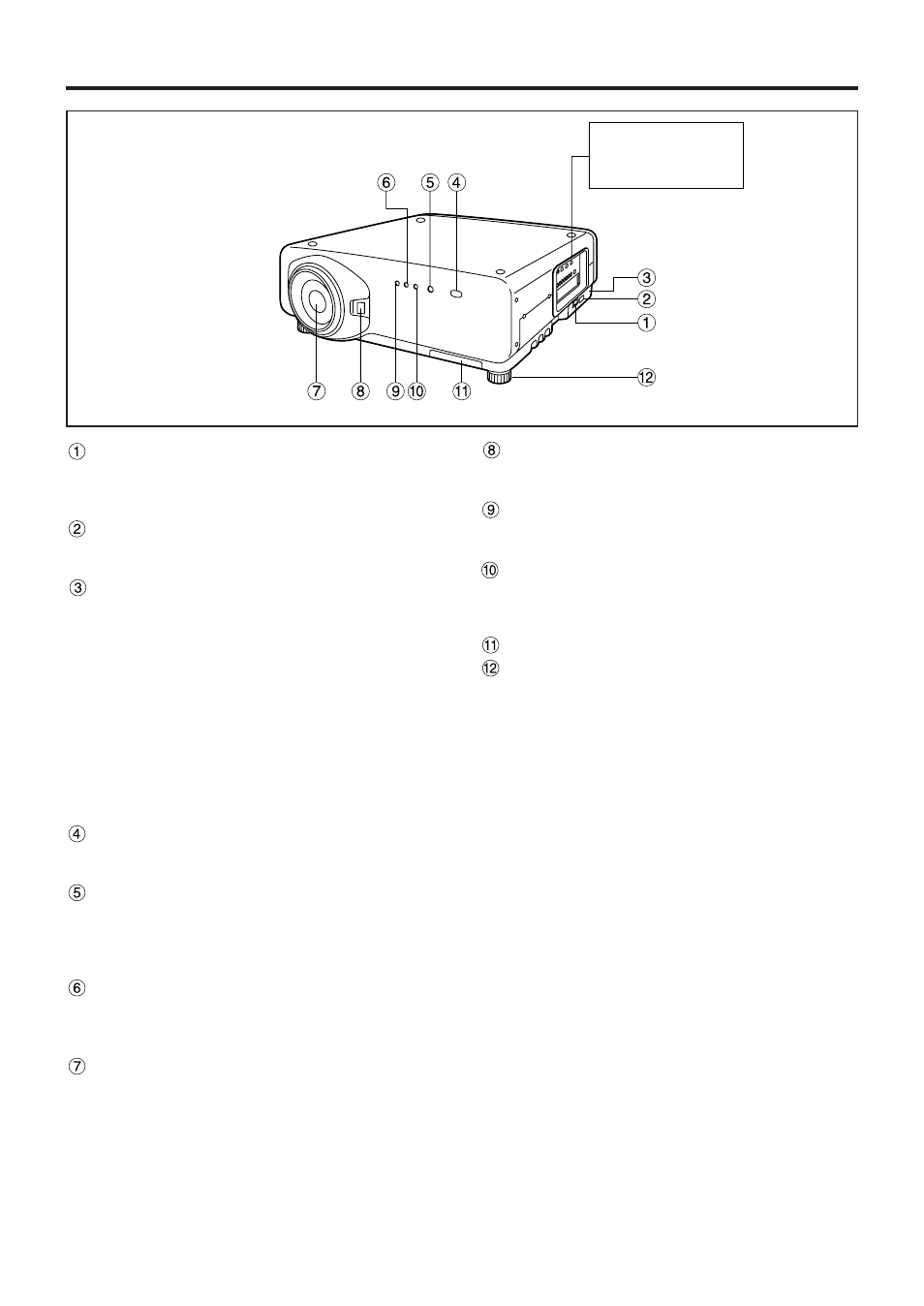 ⑥ ⑤ ④

③
②
①
⑫

⑦ ⑧ ⑨ ⑩ ⑪

①

②

③

④

⑤

⑥

⑦

⑧

⑨

⑩

⑪
⑫